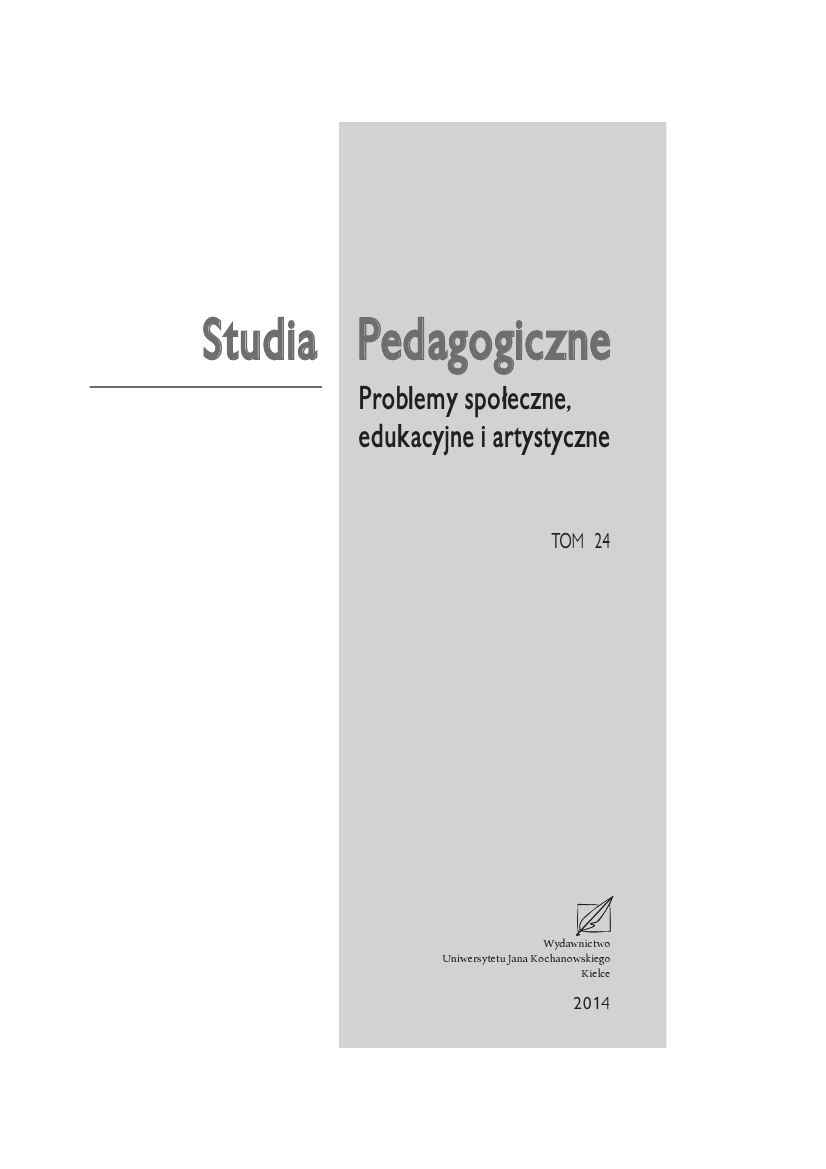 Studia Pedagogiczne

Problemy społeczne, edukacyjne i artystyczne

TOM 24

Wydawnictwo
Uniwersytetu Jana Kochanowskiego
Kielce

2014